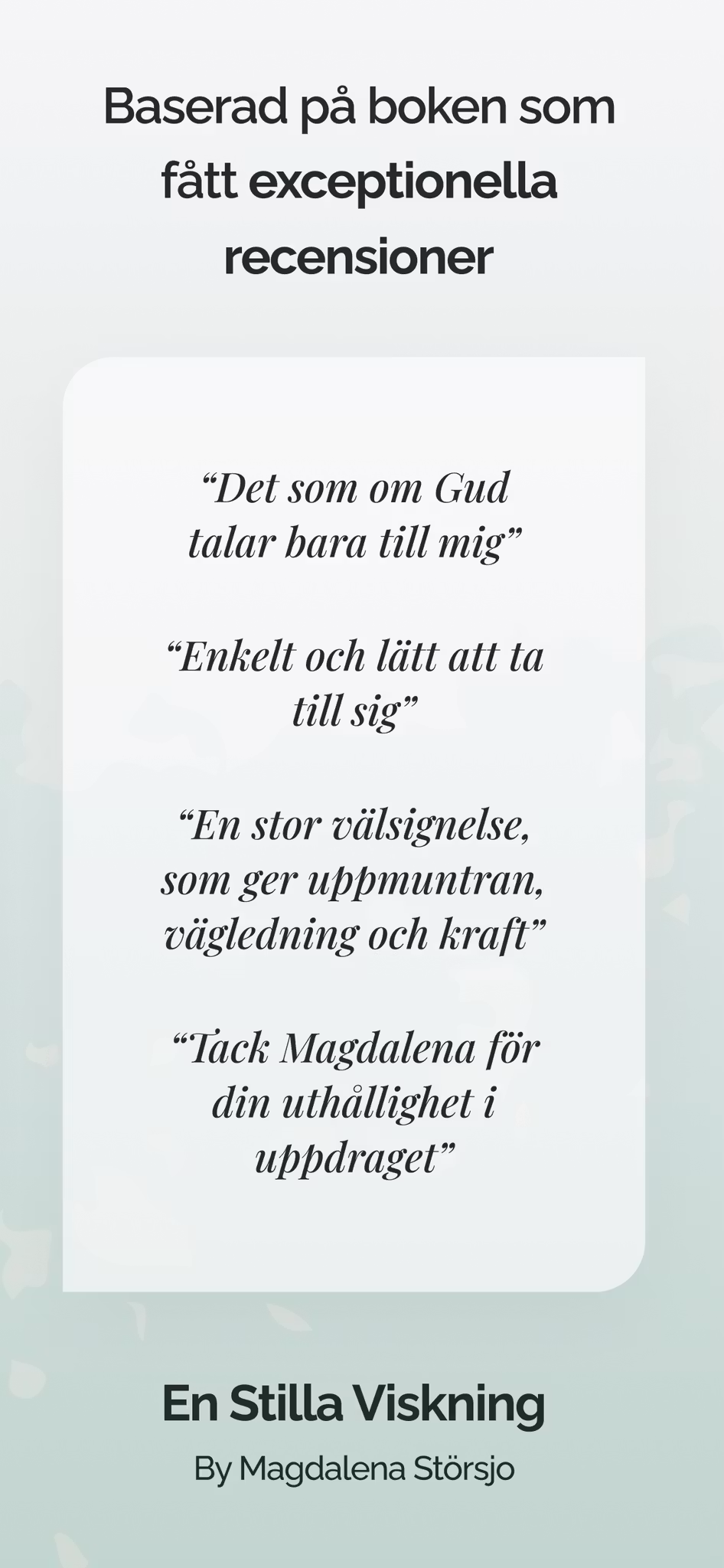 Baserad på boken som fått exceptionella recensioner

"Det som om Gud talar bara till mig"

"Enkelt och lätt att ta till sig"

"En stor välsignelse, som ger uppmuntran, vägledning och kraft"

"Tack Magdalena för din uthållighet i uppdraget"

En Stilla Viskning

By Magdalena Störsjo